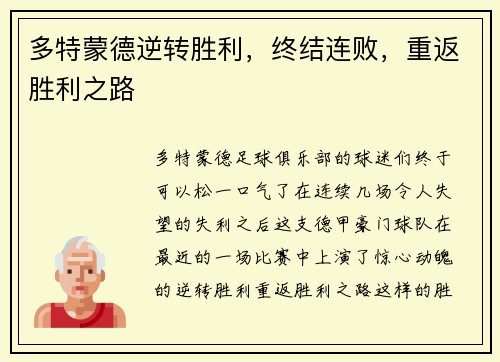 多特蒙德逆转胜利，终结连败，重返胜利之路

多特蒙德足球俱乐部的球迷们终于可以松一口气了在连续几场令人失望的失利之后这支德甲豪门球队在最近的一场比赛中上演了惊心动魄的逆转胜利重返胜利之路这样的胜